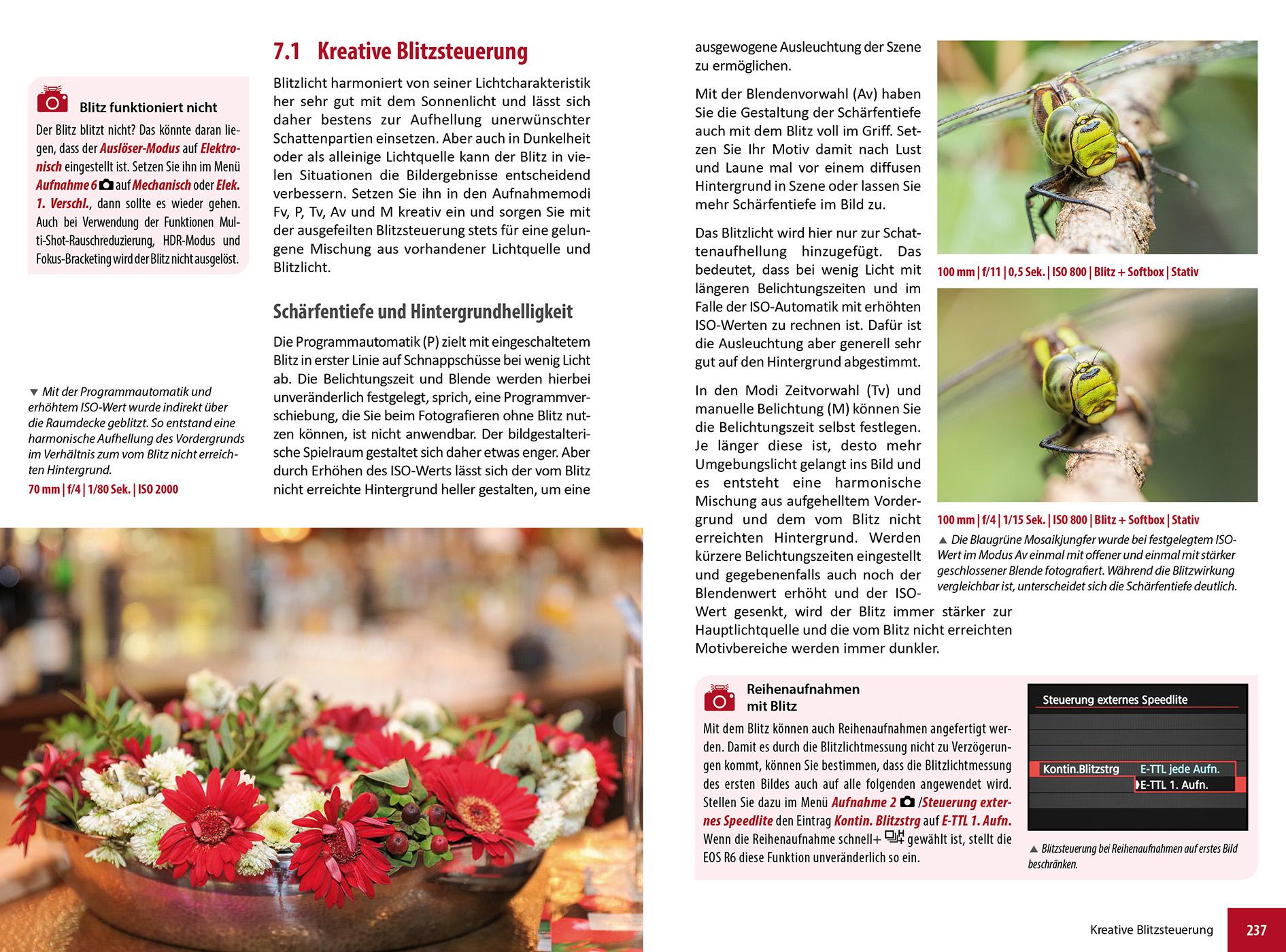 Blitz funktioniert nicht

Der Blitz blitzt nicht? Das könnte daran liegen, dass der Auslöser-Modus auf Elektronisch eingestellt ist. Setzen Sie ihn im Menü Aufnahme 6 auf Mechanisch oder Elek. 1. Verschl., dann sollte es wieder gehen. Auch bei Verwendung der Funktionen Multi-Shot-Rauschreduzierung, HDR-Modus und Fokus-Bracketing wird der Blitz nicht ausgelöst.

▼ Mit der Programmautomatik und erhöhtem ISO-Wert wurde indirekt über die Raumdecke geblitzt. So entstand eine harmonische Aufhellung des Vordergrunds im Verhältnis zum vom Blitz nicht erreichten Hintergrund.

70 mm | f/4 | 1/80 Sek. | ISO 2000

7.1 Kreative Blitzsteuerung

Blitzlicht harmoniert von seiner Lichtcharakteristik her sehr gut mit dem Sonnenlicht und lässt sich daher bestens zur Aufhellung unerwünschter Schattenpartien einsetzen. Aber auch in Dunkelheit oder als alleinige Lichtquelle kann der Blitz in vielen Situationen die Bildergebnisse entscheidend verbessern. Setzen Sie ihn in den Aufnahmemodi Fv, P, Tv, Av und M kreativ ein und sorgen Sie mit der ausgefeilten Blitzsteuerung stets für eine gelungene Mischung aus vorhandener Lichtquelle und Blitzlicht.

Schärfentiefe und Hintergrundhelligkeit

Die Programmautomatik (P) zielt mit eingeschaltetem Blitz in erster Linie auf Schnappschüsse bei wenig Licht ab. Die Belichtungszeit und Blende werden hierbei unveränderlich festgelegt, sprich, eine Programmverschiebung, die Sie beim Fotografieren ohne Blitz nutzen können, ist nicht anwendbar. Der bildgestalterische Spielraum gestaltet sich daher etwas enger. Aber durch Erhöhen des ISO-Werts lässt sich der vom Blitz nicht erreichte Hintergrund heller gestalten, um eine ausgewogene Ausleuchtung der Szene zu ermöglichen.

Mit der Blendenvorwahl (Av) haben Sie die Gestaltung der Schärfentiefe auch mit dem Blitz voll im Griff. Setzen Sie Ihr Motiv damit nach Lust und Laune mal vor einem diffusen Hintergrund in Szene oder lassen Sie mehr Schärfentiefe im Bild zu.

Das Blitzlicht wird hier nur zur Schattenaufhellung hinzugefügt. Das bedeutet, dass bei wenig Licht mit längeren Belichtungszeiten und im Falle der ISO-Automatik mit erhöhten ISO-Werten zu rechnen ist. Dafür ist die Ausleuchtung aber generell sehr gut auf den Hintergrund abgestimmt.

In den Modi Zeitvorwahl (Tv) und manuelle Belichtung (M) können Sie die Belichtungszeit selbst festlegen. Je länger diese ist, desto mehr Umgebungslicht gelangt ins Bild und es entsteht eine harmonische Mischung aus aufgehelltem Vordergrund und dem vom Blitz nicht erreichten Hintergrund. Werden kürzere Belichtungszeiten eingestellt und gegebenenfalls auch noch der Blendenwert erhöht und der ISO-Wert gesenkt, wird der Blitz immer stärker zur Hauptlichtquelle und die vom Blitz nicht erreichten Motivbereiche werden immer dunkler.

100 mm | f/11 | 0,5 Sek. | ISO 800 | Blitz + Softbox | Stativ

100 mm | f/4 | 1/15 Sek. | ISO 800 | Blitz + Softbox | Stativ

▲ Die Blaugrüne Mosaikjungfer wurde bei festgelegtem ISO-Wert im Modus Av einmal mit offener und einmal mit stärker geschlossener Blende fotografiert. Während die Blitzwirkung vergleichbar ist, unterscheidet sich die Schärfentiefe deutlich.

Reihenaufnahmen mit Blitz

Mit dem Blitz können auch Reihenaufnahmen angefertigt werden. Damit es durch die Blitzlichtmessung nicht zu Verzögerungen kommt, können Sie bestimmen, dass die Blitzlichtmessung des ersten Bildes auch auf alle folgenden angewendet wird. Stellen Sie dazu im Menü Aufnahme 2 /Steuerung externes Speedlite den Eintrag Kontin. Blitzstrg auf E-TTL 1. Aufn. Wenn die Reihenaufnahme schnell+ gewählt ist, stellt die EOS R6 diese Funktion unveränderlich so ein.

Steuerung externes Speedlite
Kontin.Blitzstrg E-TTL jede Aufn.
E-TTL 1. Aufn.

▲ Blitzsteuerung bei Reihenaufnahmen auf erstes Bild beschränken.

Kreative Blitzsteuerung 237